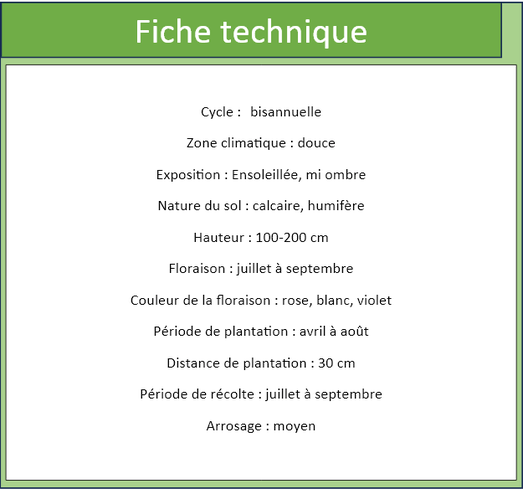 Fiche technique

Cycle : bisannuelle

Zone climatique : douce

Exposition : Ensoleillée, mi ombre

Nature du sol : calcaire, humifère

Hauteur : 100-200 cm

Floraison : juillet à septembre

Couleur de la floraison : rose, blanc, violet

Période de plantation : avril à août

Distance de plantation : 30 cm

Période de récolte : juillet à septembre

Arrosage : moyen